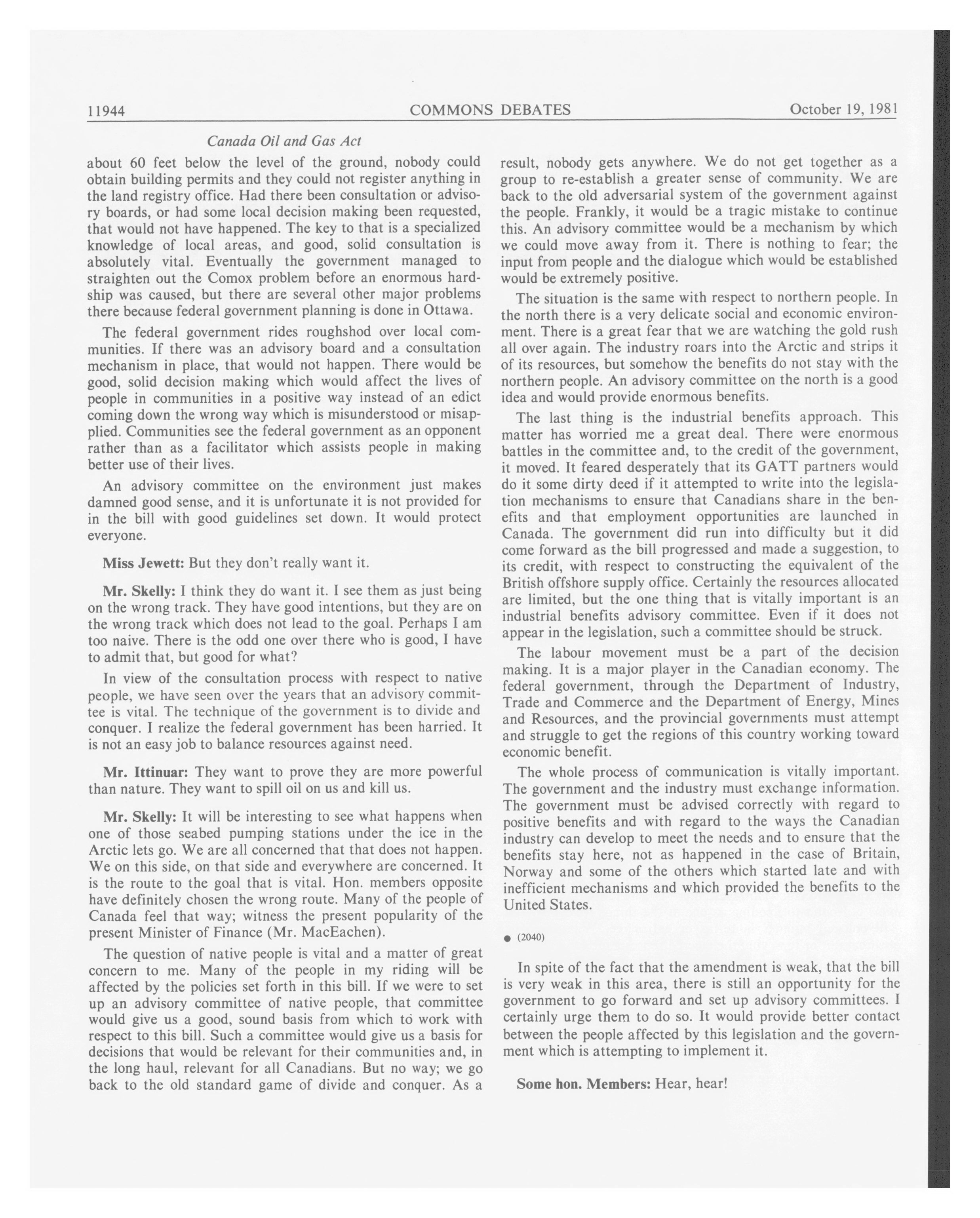 11944 COMMONS DEBATES October 19, 1981

Canada Oil and Gas Act

about 60 feet below the level of the ground, nobody could obtain building permits and they could not register anything in the land registry office. Had there been consultation or advisory boards, or had some local decision making been requested, that would not have happened. The key to that is a specialized knowledge of local areas, and good, solid consultation is absolutely vital. Eventually the government managed to straighten out the Comox problem before an enormous hardship was caused, but there are several other major problems there because federal government planning is done in Ottawa.

The federal government rides roughshod over local communities. If there was an advisory board and a consultation mechanism in place, that would not happen. There would be good, solid decision making which would affect the lives of people in communities in a positive way instead of an edict coming down the wrong way which is misunderstood or misapplied. Communities see the federal government as an opponent rather than as a facilitator which assists people in making better use of their lives.

An advisory committee on the environment just makes damned good sense, and it is unfortunate it is not provided for in the bill with good guidelines set down. It would protect everyone.

Miss Jewett: But they don't really want it.

Mr. Skelly: I think they do want it. I see them as just being on the wrong track. They have good intentions, but they are on the wrong track which does not lead to the goal. Perhaps I am too naive. There is the odd one over there who is good, I have to admit that, but good for what?

In view of the consultation process with respect to native people, we have seen over the years that an advisory committee is vital. The technique of the government is to divide and conquer. I realize the federal government has been harried. It is not an easy job to balance resources against need.

Mr. Ittinuar: They want to prove they are more powerful than nature. They want to spill oil on us and kill us.

Mr. Skelly: It will be interesting to see what happens when one of those seabed pumping stations under the ice in the Arctic lets go. We are all concerned that that does not happen. We on this side, on that side and everywhere are concerned. It is the route to the goal that is vital. Hon. members opposite have definitely chosen the wrong route. Many of the people of Canada feel that way; witness the present popularity of the present Minister of Finance (Mr. MacEachen).

The question of native people is vital and a matter of great concern to me. Many of the people in my riding will be affected by the policies set forth in this bill. If we were to set up an advisory committee of native people, that committee would give us a good, sound basis from which to work with respect to this bill. Such a committee would give us a basis for decisions that would be relevant for their communities and, in the long haul, relevant for all Canadians. But no way; we go back to the old standard game of divide and conquer. As a result, nobody gets anywhere. We do not get together as a group to re-establish a greater sense of community. We are back to the old adversarial system of the government against the people. Frankly, it would be a tragic mistake to continue this. An advisory committee would be a mechanism by which we could move away from it. There is nothing to fear; the input from people and the dialogue which would be established would be extremely positive.

The situation is the same with respect to northern people. In the north there is a very delicate social and economic environment. There is a great fear that we are watching the gold rush all over again. The industry roars into the Arctic and strips it of its resources, but somehow the benefits do not stay with the northern people. An advisory committee on the north is a good idea and would provide enormous benefits.

The last thing is the industrial benefits approach. This matter has worried me a great deal. There were enormous battles in the committee and, to the credit of the government, it moved. It feared desperately that its GATT partners would do it some dirty deed if it attempted to write into the legislation mechanisms to ensure that Canadians share in the benefits and that employment opportunities are launched in Canada. The government did run into difficulty but it did come forward as the bill progressed and made a suggestion, to its credit, with respect to constructing the equivalent of the British offshore supply office. Certainly the resources allocated are limited, but the one thing that is vitally important is an industrial benefits advisory committee. Even if it does not appear in the legislation, such a committee should be struck.

The labour movement must be a part of the decision making. It is a major player in the Canadian economy. The federal government, through the Department of Industry, Trade and Commerce and the Department of Energy, Mines and Resources, and the provincial governments must attempt and struggle to get the regions of this country working toward economic benefit.

The whole process of communication is vitally important. The government and the industry must exchange information. The government must be advised correctly with regard to positive benefits and with regard to the ways the Canadian industry can develop to meet the needs and to ensure that the benefits stay here, not as happened in the case of Britain, Norway and some of the others which started late and with inefficient mechanisms and which provided the benefits to the United States.

● (2040)

In spite of the fact that the amendment is weak, that the bill is very weak in this area, there is still an opportunity for the government to go forward and set up advisory committees. I certainly urge them to do so. It would provide better contact between the people affected by this legislation and the government which is attempting to implement it.

Some hon. Members: Hear, hear!